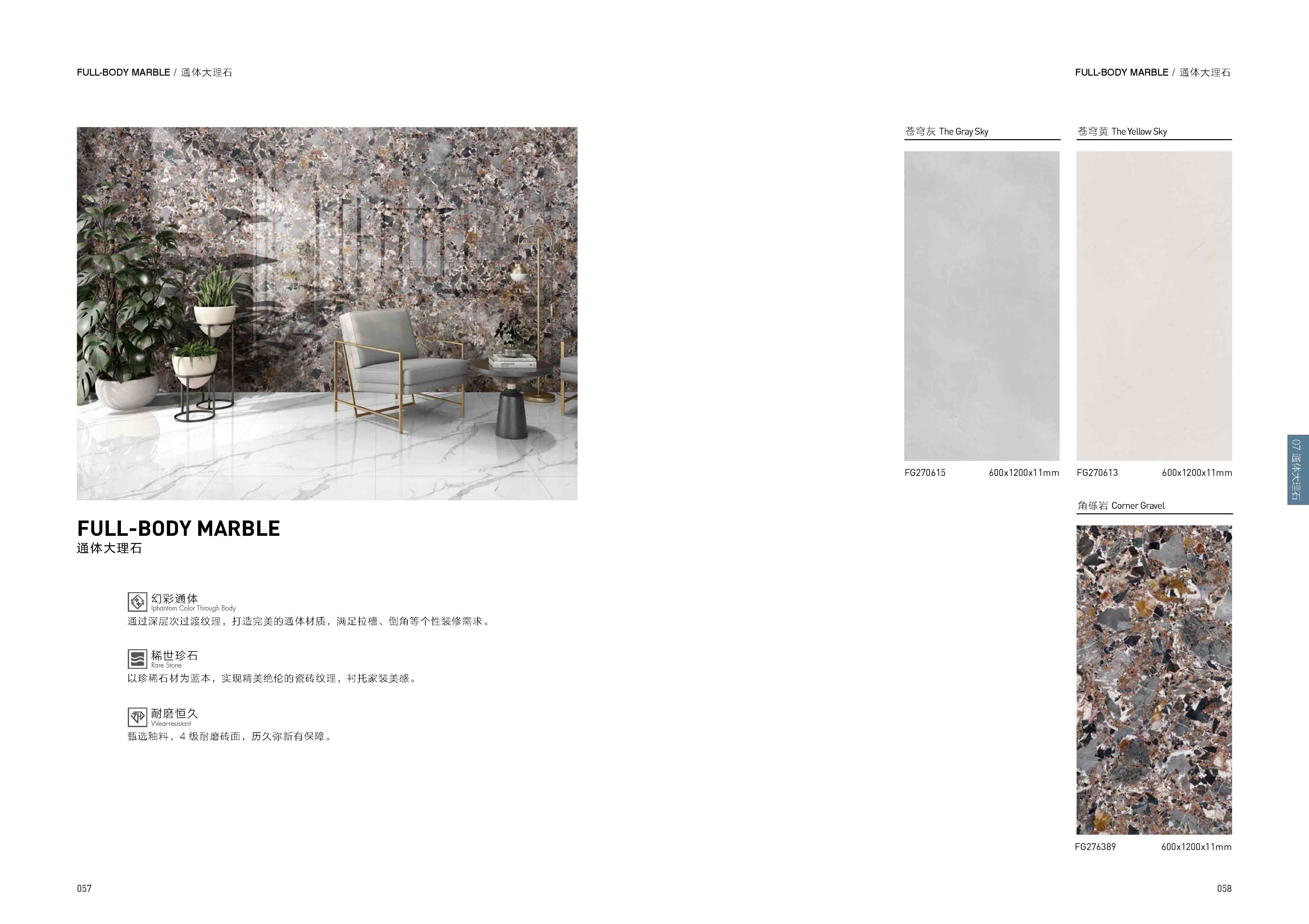 FULL-BODY MARBLE / 通体大理石

FULL-BODY MARBLE
通体大理石

幻彩通体
Iphantom Color Through Body
通过深层次过渡纹理，打造完美的通体材质，满足拉槽、倒角等个性装修需求。

稀世珍石
Rare Stone
以珍稀石材为蓝本，实现精美绝伦的瓷砖纹理，衬托家装美感。

耐磨恒久
Wear-resistant
甄选釉料，4 级耐磨砖面，历久弥新有保障。

057

FULL-BODY MARBLE / 通体大理石

苍穹灰 The Gray Sky

FG270615 600x1200x11mm

苍穹黄 The Yellow Sky

FG270613 600x1200x11mm

角砾岩 Corner Gravel

FG276389 600x1200x11mm

07 通体大理石

058